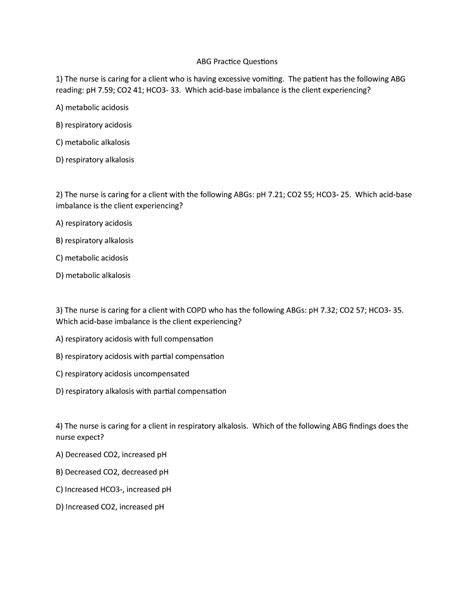 ABG Practice Questions

1) The nurse is caring for a client who is having excessive vomiting. The patient has the following ABG reading: pH 7.59; CO2 41; HCO3- 33. Which acid-base imbalance is the client experiencing?

A) metabolic acidosis

B) respiratory acidosis

C) metabolic alkalosis

D) respiratory alkalosis

2) The nurse is caring for a client with the following ABGs: pH 7.21; CO2 55; HCO3- 25. Which acid-base imbalance is the client experiencing?

A) respiratory acidosis

B) respiratory alkalosis

C) metabolic acidosis

D) metabolic alkalosis

3) The nurse is caring for a client with COPD who has the following ABGs: pH 7.32; CO2 57; HCO3- 35. Which acid-base imbalance is the client experiencing?

A) respiratory acidosis with full compensation

B) respiratory acidosis with partial compensation

C) respiratory acidosis uncompensated

D) respiratory alkalosis with partial compensation

4) The nurse is caring for a client in respiratory alkalosis. Which of the following ABG findings does the nurse expect?

A) Decreased CO2, increased pH

B) Decreased CO2, decreased pH

C) Increased HCO3-, increased pH

D) Increased CO2, increased pH